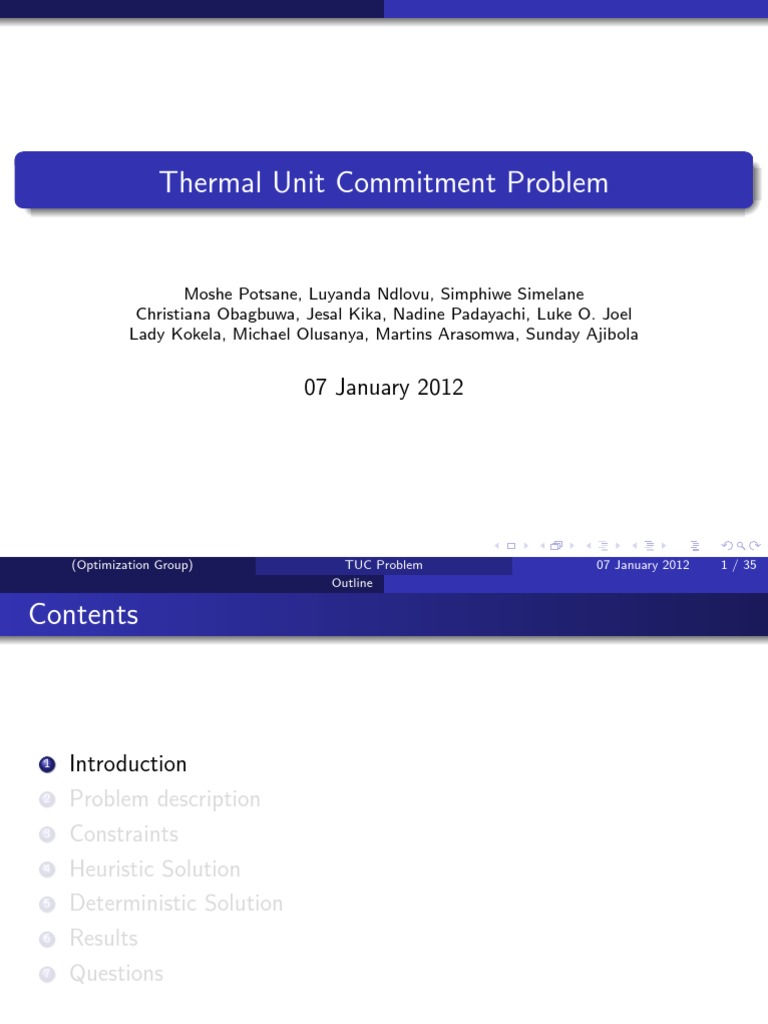 Thermal Unit Commitment Problem

Moshe Potsane, Luyanda Ndlovu, Simphiwe Simelane
Christiana Obagbuwa, Jesal Kika, Nadine Padayachi, Luke O. Joel
Lady Kokela, Michael Olusanya, Martins Arasomwa, Sunday Ajibola

07 January 2012

(Optimization Group) TUC Problem 07 January 2012 1 / 35

Outline

Contents

1 Introduction
2 Problem description
3 Constraints
4 Heuristic Solution
5 Deterministic Solution
6 Results
7 Questions